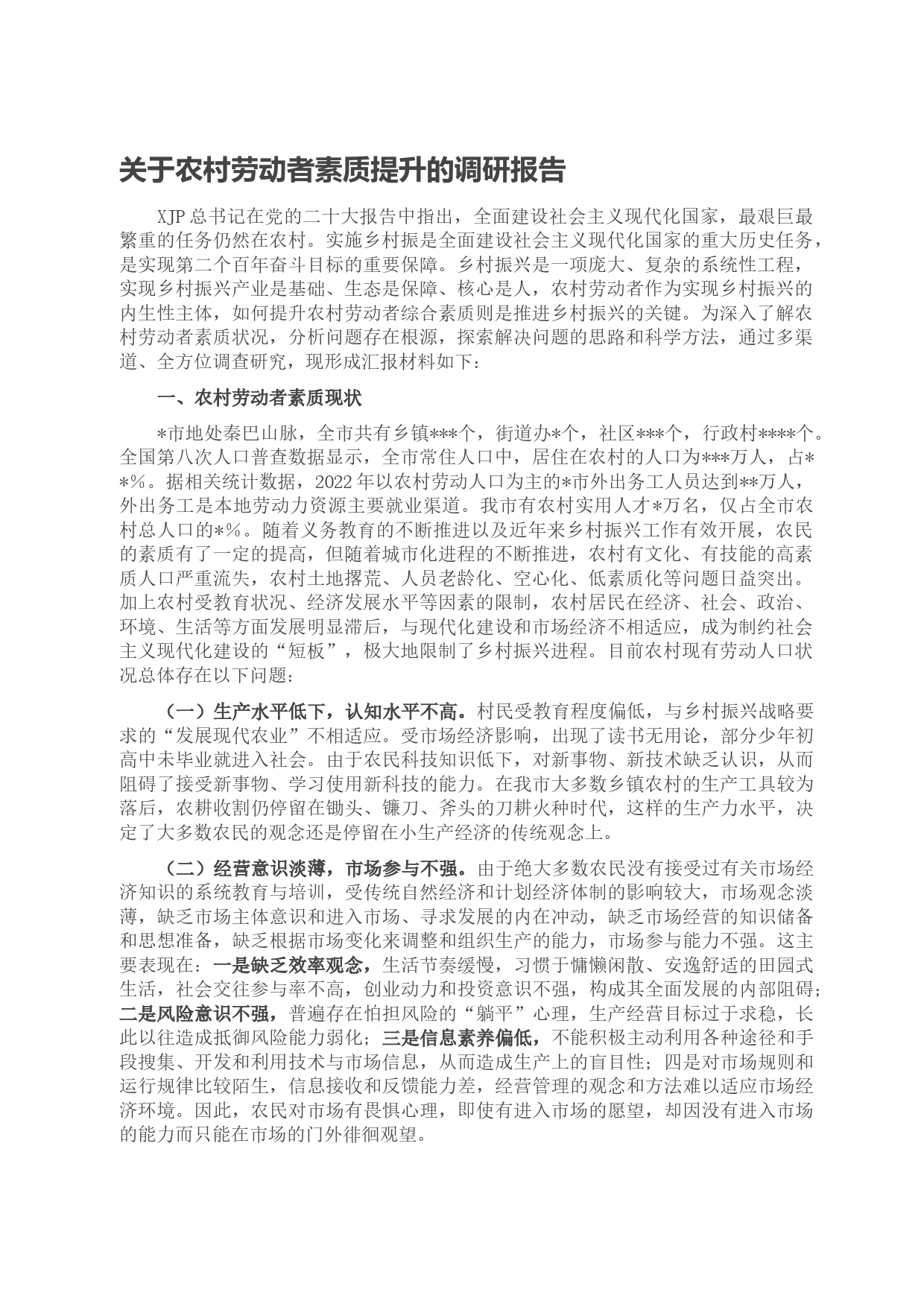 关于农村劳动者素质提升的调研报告

XJP总书记在党的二十大报告中指出，全面建设社会主义现代化国家，最艰巨最繁重的任务仍然在农村。实施乡村振是全面建设社会主义现代化国家的重大历史任务，是实现第二个百年奋斗目标的重要保障。乡村振兴是一项庞大、复杂的系统性工程，实现乡村振兴产业是基础、生态是保障、核心是人，农村劳动者作为实现乡村振兴的内生性主体，如何提升农村劳动者综合素质则是推进乡村振兴的关键。为深入了解农村劳动者素质状况，分析问题存在根源，探索解决问题的思路和科学方法，通过多渠道、全方位调查研究，现形成汇报材料如下：

一、农村劳动者素质现状

*市地处秦巴山脉，全市共有乡镇***个，街道办*个，社区***个，行政村****个。全国第八次人口普查数据显示，全市常住人口中，居住在农村的人口为***万人，占**%。据相关统计数据，2022年以农村劳动人口为主的*市外出务工人员达到**万人，外出务工是本地劳动力资源主要就业渠道。我市有农村实用人才*万名，仅占全市农村总人口的*%。随着义务教育的不断推进以及近年来乡村振兴工作有效开展，农民的素质有了一定的提高，但随着城市化进程的不断推进，农村有文化、有技能的高素质人口严重流失，农村土地撂荒、人员老龄化、空心化、低素质化等问题日益突出。加上农村受教育状况、经济发展水平等因素的限制，农村居民在经济、社会、政治、环境、生活等方面发展明显滞后，与现代化建设和市场经济不相适应，成为制约社会主义现代化建设的“短板”，极大地限制了乡村振兴进程。目前农村现有劳动人口状况总体存在以下问题：

（一）生产水平低下，认知水平不高。村民受教育程度偏低，与乡村振兴战略要求的“发展现代农业”不相适应。受市场经济影响，出现了读书无用论，部分少年初高中未毕业就进入社会。由于农民科技知识低下，对新事物、新技术缺乏认识，从而阻碍了接受新事物、学习使用新科技的能力。在我市大多数乡镇农村的生产工具较为落后，农耕收割仍停留在锄头、镰刀、斧头的刀耕火种时代，这样的生产力水平，决定了大多数农民的观念还是停留在小生产经济的传统观念上。

（二）经营意识淡薄，市场参与不强。由于绝大多数农民没有接受过有关市场经济知识的系统教育与培训，受传统自然经济和计划经济体制的影响较大，市场观念淡薄，缺乏市场主体意识和进入市场、寻求发展的内在冲动，缺乏市场经营的知识储备和思想准备，缺乏根据市场变化来调整和组织生产的能力，市场参与能力不强。这主要表现在：一是缺乏效率观念，生活节奏缓慢，习惯于慵懒闲散、安逸舒适的田园式生活，社会交往参与率不高，创业动力和投资意识不强，构成其全面发展的内部阻碍；二是风险意识不强，普遍存在怕担风险的“躺平”心理，生产经营目标过于求稳，长此以往造成抵御风险能力弱化；三是信息素养偏低，不能积极主动利用各种途径和手段搜集、开发和利用技术与市场信息，从而造成生产上的盲目性；四是对市场规则和运行规律比较陌生，信息接收和反馈能力差，经营管理的观念和方法难以适应市场经济环境。因此，农民对市场有畏惧心理，即使有进入市场的愿望，却因没有进入市场的能力而只能在市场的门外徘徊观望。